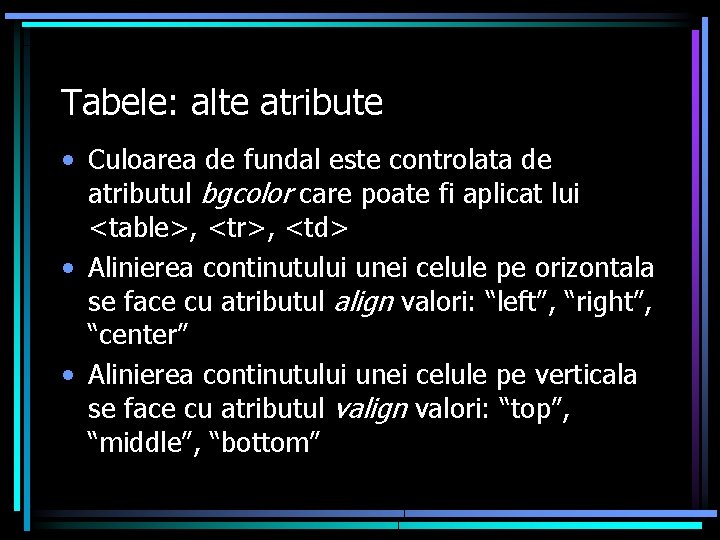 Tabele: alte atribute

• Culoarea de fundal este controlata de atributul bgcolor care poate fi aplicat lui <table>, <tr>, <td>
• Alinierea continutului unei celule pe orizontala se face cu atributul align valori: "left", "right", "center"
• Alinierea continutului unei celule pe verticala se face cu atributul valign valori: "top", "middle", "bottom"